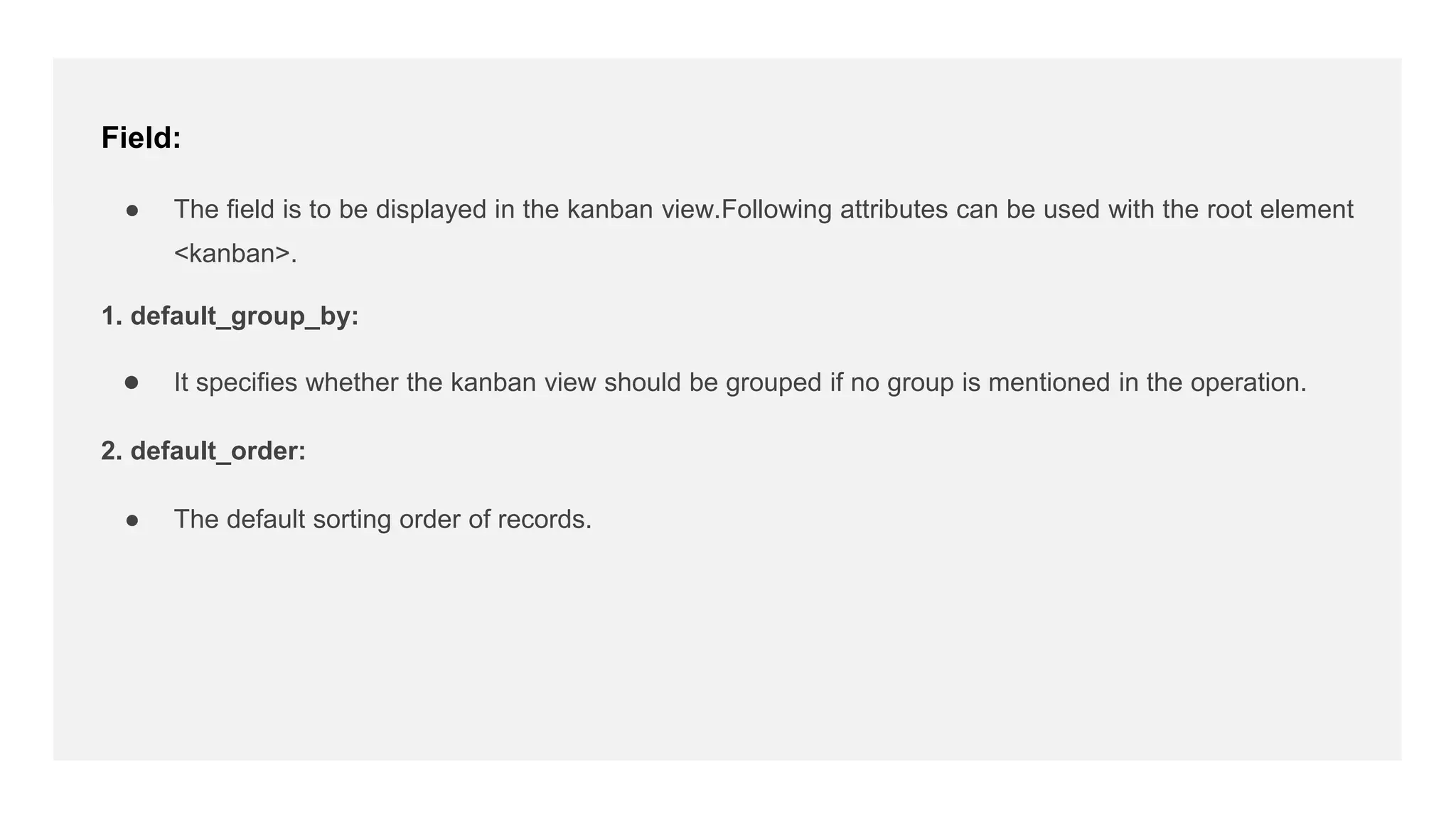 Field:

• The field is to be displayed in the kanban view.Following attributes can be used with the root element <kanban>.

1. default_group_by:

• It specifies whether the kanban view should be grouped if no group is mentioned in the operation.

2. default_order:

• The default sorting order of records.